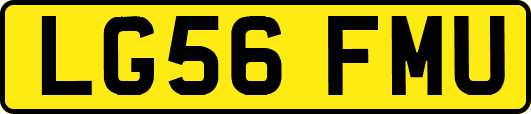 LG56 FMU